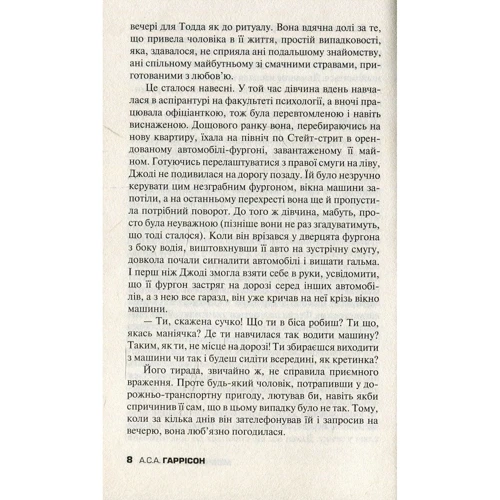 вечері для Тодда як до ритуалу. Вона вдячна долі за те, що привела чоловіка в її життя, простій випадковості, яка, здавалося, не сприяла ані подальшому знайомству, ані спільному майбутньому зі смачними стравами, приготованими з любов'ю.

Це сталося навесні. У той час дівчина вдень навчалася в аспірантурі на факультеті психології, а вночі працювала офіціанткою, тож була перевтомленою і навіть виснаженою. Дощового ранку вона, перебираючись на нову квартиру, їхала на північ по Стейт-стрит в орендованому автомобілі-фургоні, завантаженому її майном. Готуючись перелаштуватися з правої смуги на ліву, Джоді не подивилася на дорогу позаду. Їй було незручно керувати цим незграбним фургоном, вікна машини запотіли, а на останньому перехресті вона ще й пропустила потрібний поворот. До того ж дівчина, мабуть, просто була неуважною (пізніше вони не раз згадуватимуть, що тоді сталося). Коли він врізався у дверцята фургона з боку водія, виштовхнувши її авто на зустрічну смугу, довкола почали сигналити автомобілі і вищати гальма. І перш ніж Джоді змогла взяти себе в руки, усвідомити, що її фургон застряг на дорозі серед інших автомобілів, а з нею все гаразд, він уже кричав на неї крізь вікно машини.

— Ти, скажена сучко! Що ти в біса робиш? Ти що, якась маніячка? Де ти навчилася так водити машину? Таким, як ти, не місце на дорозі! Ти збираєшся виходити з машини чи так і будеш сидіти всередині, як кретинка?

Його тирада, звичайно ж, не справила приємного враження. Проте будь-який чоловік, потрапивши у дорожньо-транспортну пригоду, лютував би, навіть якби спричинив її сам, що в цьому випадку було не так. Тому, коли за кілька днів він зателефонував їй і запросив на вечерю, вона люб'язно погодилася.

8 А.С.А. ГАРРІСОН